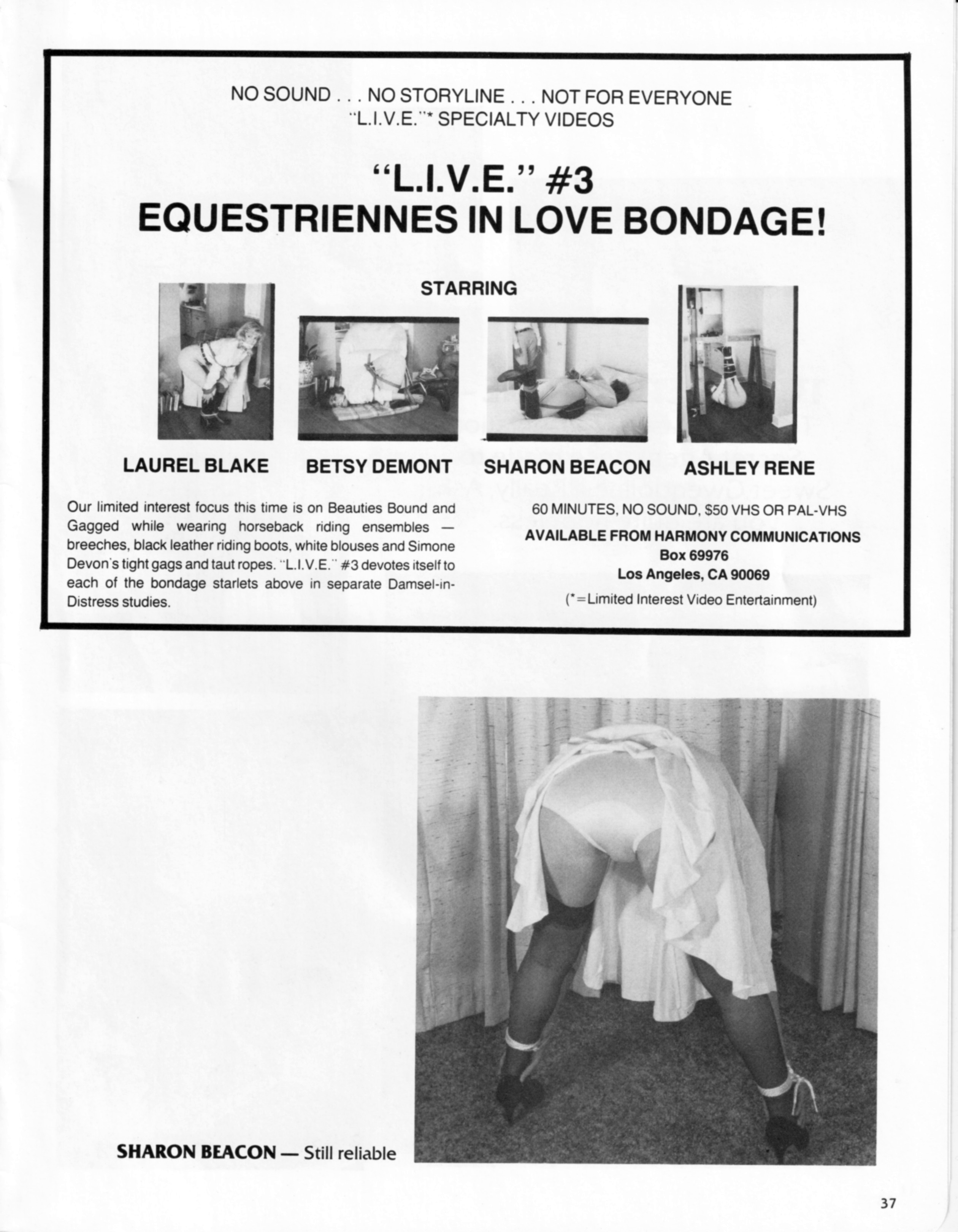 NO SOUND . . . NO STORYLINE . . . NOT FOR EVERYONE
"L.I.V.E."* SPECIALTY VIDEOS

"L.I.V.E." #3
EQUESTRIENNES IN LOVE BONDAGE!

STARRING

LAUREL BLAKE

BETSY DEMONT

SHARON BEACON

ASHLEY RENE

Our limited interest focus this time is on Beauties Bound and Gagged while wearing horseback riding ensembles — breeches, black leather riding boots, white blouses and Simone Devon's tight gags and taut ropes. "L.I.V.E." #3 devotes itself to each of the bondage starlets above in separate Damsel-in-Distress studies.

60 MINUTES, NO SOUND, $50 VHS OR PAL-VHS
AVAILABLE FROM HARMONY COMMUNICATIONS
Box 69976
Los Angeles, CA 90069
(*=Limited Interest Video Entertainment)

SHARON BEACON — Still reliable

37